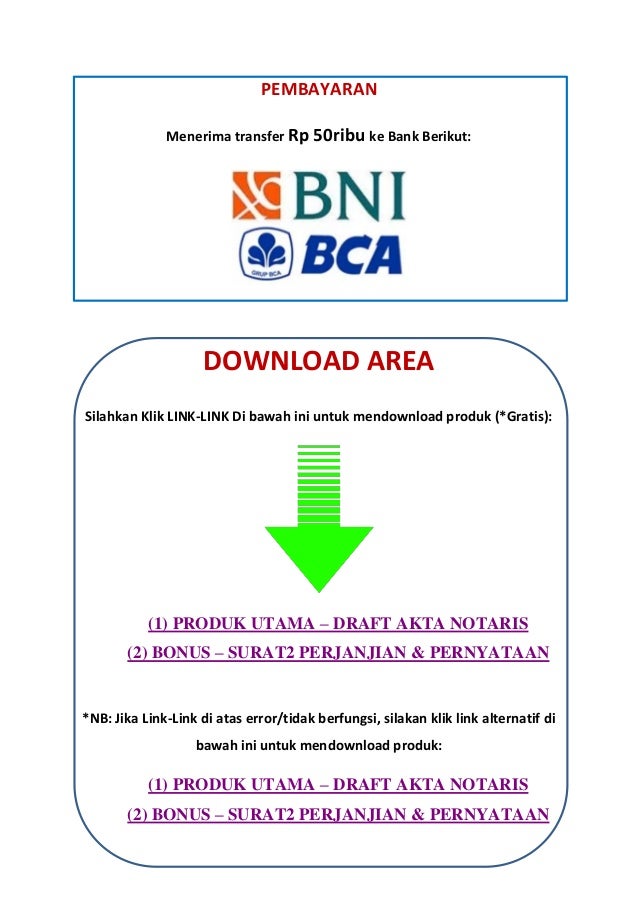 PEMBAYARAN

Menerima transfer Rp 50ribu ke Bank Berikut:

BNI

GRUP BCA BCA

DOWNLOAD AREA

Silahkan Klik LINK-LINK Di bawah ini untuk mendownload produk (*Gratis):

(1) PRODUK UTAMA – DRAFT AKTA NOTARIS

(2) BONUS – SURAT2 PERJANJIAN & PERNYATAAN

*NB: Jika Link-Link di atas error/tidak berfungsi, silakan klik link alternatif di bawah ini untuk mendownload produk:

(1) PRODUK UTAMA – DRAFT AKTA NOTARIS

(2) BONUS – SURAT2 PERJANJIAN & PERNYATAAN